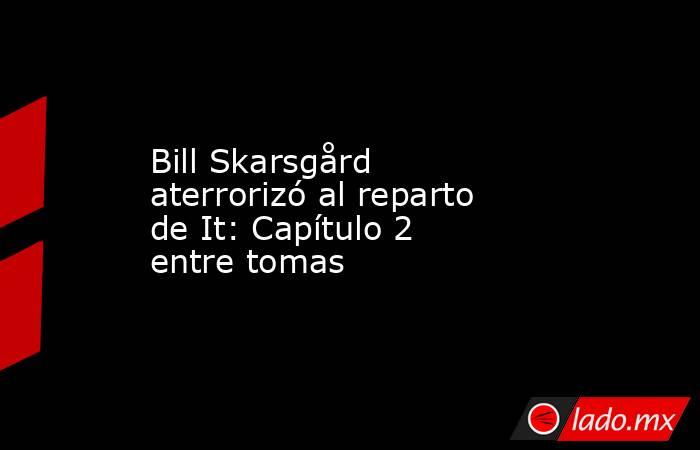 Bill Skarsgård aterrorizó al reparto de It: Capítulo 2 entre tomas

lado.mx